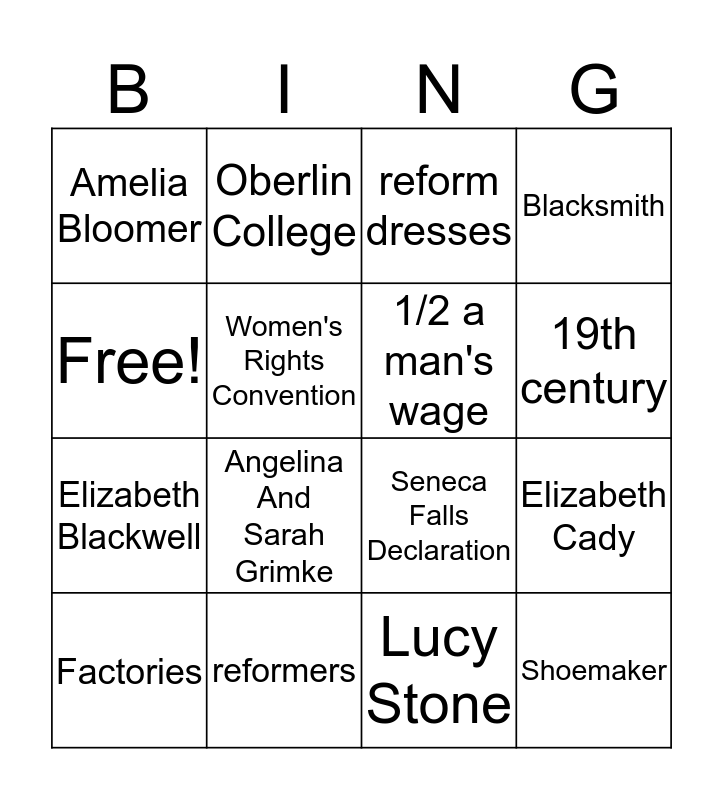 | B | I | N | G |
|---|---|---|---|
| Amelia Bloomer | Oberlin College | reform dresses | Blacksmith |
| Free! | Women's Rights Convention | 1/2 a man's wage | 19th century |
| Elizabeth Blackwell | Angelina And Sarah Grimke | Seneca Falls Declaration | Elizabeth Cady |
| Factories | reformers | Lucy Stone | Shoemaker |